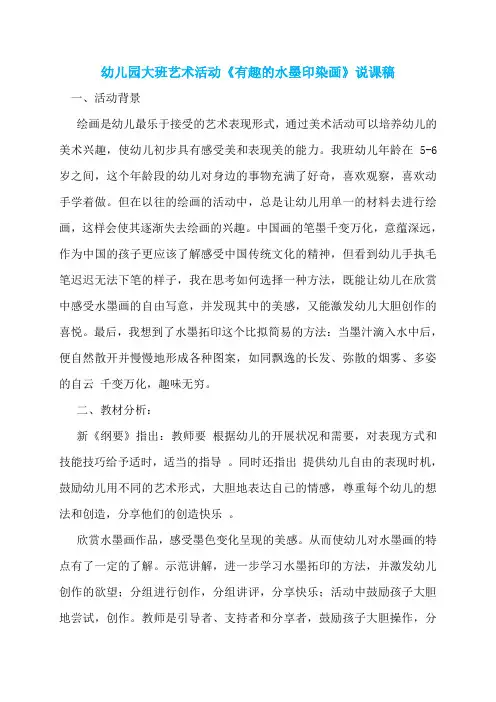 幼儿园大班艺术活动《有趣的水墨印染画》说课稿

一、活动背景

绘画是幼儿最乐于接受的艺术表现形式，通过美术活动可以培养幼儿的美术兴趣，使幼儿初步具有感受美和表现美的能力。我班幼儿年龄在 5-6 岁之间，这个年龄段的幼儿对身边的事物充满了好奇，喜欢观察，喜欢动手学着做。但在以往的绘画的活动中，总是让幼儿用单一的材料去进行绘画，这样会使其逐渐失去绘画的兴趣。中国画的笔墨千变万化，意蕴深远，作为中国的孩子更应该了解感受中国传统文化的精神，但看到幼儿手执毛笔迟迟无法下笔的样子，我在思考如何选择一种方法，既能让幼儿在欣赏中感受水墨画的自由写意，并发现其中的美感，又能激发幼儿大胆创作的喜悦。最后，我想到了水墨拓印这个比拟简易的方法：当墨汁滴入水中后，便自然散开并慢慢地形成各种图案，如同飘逸的长发、弥散的烟雾、多姿的白云 千变万化，趣味无穷。

二、教材分析：

新《纲要》指出：教师要 根据幼儿的开展状况和需要，对表现方式和技能技巧给予适时，适当的指导 。同时还指出 提供幼儿自由的表现时机，鼓励幼儿用不同的艺术形式，大胆地表达自己的情感，尊重每个幼儿的想法和创造，分享他们的创造快乐 。

欣赏水墨画作品，感受墨色变化呈现的美感。从而使幼儿对水墨画的特点有了一定的了解。示范讲解，进一步学习水墨拓印的方法，并激发幼儿创作的欲望；分组进行创作，分组讲评，分享快乐；活动中鼓励孩子大胆地尝试，创作。教师是引导者、支持者和分享者，鼓励孩子大胆操作，分